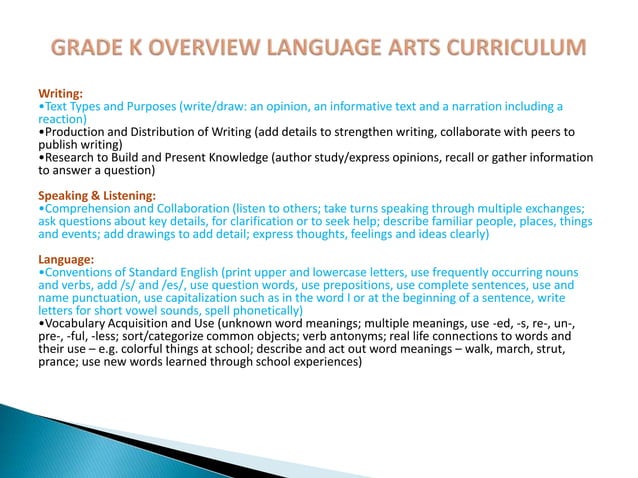 GRADE K OVERVIEW LANGUAGE ARTS CURRICULUM

Writing:
•Text Types and Purposes (write/draw: an opinion, an informative text and a narration including a reaction)
•Production and Distribution of Writing (add details to strengthen writing, collaborate with peers to publish writing)
•Research to Build and Present Knowledge (author study/express opinions, recall or gather information to answer a question)

Speaking & Listening:
•Comprehension and Collaboration (listen to others; take turns speaking through multiple exchanges; ask questions about key details, for clarification or to seek help; describe familiar people, places, things and events; add drawings to add detail; express thoughts, feelings and ideas clearly)

Language:
•Conventions of Standard English (print upper and lowercase letters, use frequently occurring nouns and verbs, add /s/ and /es/, use question words, use prepositions, use complete sentences, use and name punctuation, use capitalization such as in the word I or at the beginning of a sentence, write letters for short vowel sounds, spell phonetically)
•Vocabulary Acquisition and Use (unknown word meanings; multiple meanings, use -ed, -s, re-, un-, pre-, -ful, -less; sort/categorize common objects; verb antonyms; real life connections to words and their use – e.g. colorful things at school; describe and act out word meanings – walk, march, strut, prance; use new words learned through school experiences)